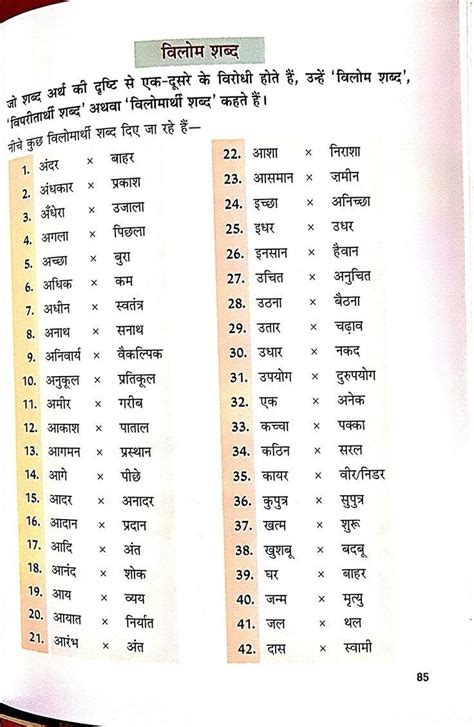 विलोम शब्द

जो शब्द अर्थ की दृष्टि से एक-दूसरे के विरोधी होते हैं, उन्हें 'विलोम शब्द', 'विपरीतार्थी शब्द' अथवा 'विलोमार्थी शब्द' कहते हैं।

नीचे कुछ विलोमार्थी शब्द दिए जा रहे हैं—

1. अंदर × बाहर
2. अंधकार × प्रकाश
3. अँधेरा × उजाला
4. अगला × पिछला
5. अच्छा × बुरा
6. अधिक × कम
7. अधीन × स्वतंत्र
8. अनाथ × सनाथ
9. अनिवार्य × वैकल्पिक
10. अनुकूल × प्रतिकूल
11. अमीर × गरीब
12. आकाश × पाताल
13. आगमन × प्रस्थान
14. आगे × पीछे
15. आदर × अनादर
16. आदान × प्रदान
17. आदि × अंत
18. आनंद × शोक
19. आय × व्यय
20. आयात × निर्यात
21. आरंभ × अंत

22. आशा × निराशा
23. आसमान × ज़मीन
24. इच्छा × अनिच्छा
25. इधर × उधर
26. इनसान × हैवान
27. उचित × अनुचित
28. उठना × बैठना
29. उतार × चढ़ाव
30. उधार × नकद
31. उपयोग × दुरुपयोग
32. एक × अनेक
33. कच्चा × पक्का
34. कठिन × सरल
35. कायर × वीर/निडर
36. कुपुत्र × सुपुत्र
37. खत्म × शुरू
38. खुशबू × बदबू
39. घर × बाहर
40. जन्म × मृत्यु
41. जल × थल
42. दास × स्वामी

85